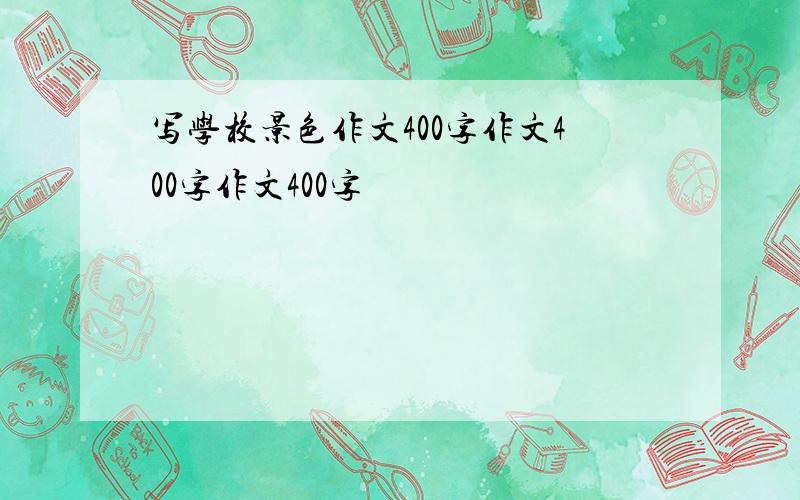 写學校景色作文400字作文400字作文400字

ABC

Back to School